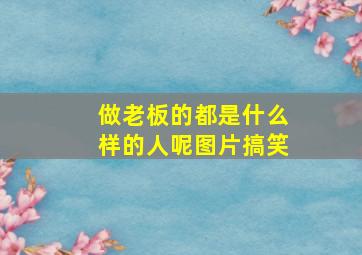 做老板的都是什么样的人呢图片搞笑